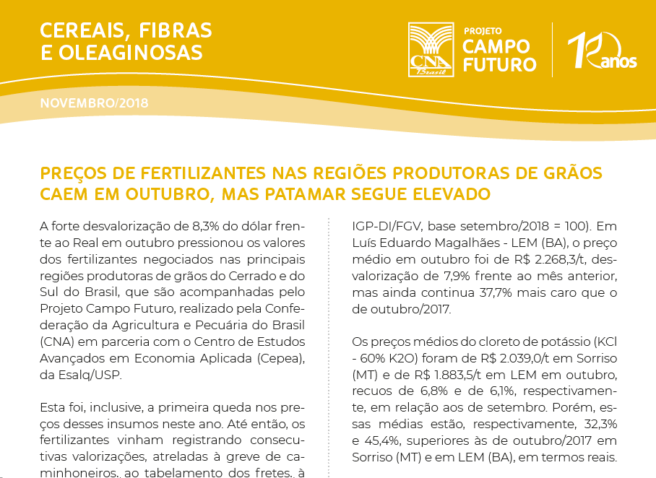 CEREAIS, FIBRAS E OLEAGINOSAS

CNA Brasil

PROJETO CAMPO FUTURO

10 anos

NOVEMBRO/2018

PREÇOS DE FERTILIZANTES NAS REGIÕES PRODUTORAS DE GRÃOS CAEM EM OUTUBRO, MAS PATAMAR SEGUE ELEVADO

A forte desvalorização de 8,3% do dólar frente ao Real em outubro pressionou os valores dos fertilizantes negociados nas principais regiões produtoras de grãos do Cerrado e do Sul do Brasil, que são acompanhadas pelo Projeto Campo Futuro, realizado pela Confederação da Agricultura e Pecuária do Brasil (CNA) em parceria com o Centro de Estudos Avançados em Economia Aplicada (Cepea), da Esalq/USP.

Esta foi, inclusive, a primeira queda nos preços desses insumos neste ano. Até então, os fertilizantes vinham registrando consecutivas valorizações, atreladas à greve de caminhoneiros, ao tabelamento dos fretes, à

IGP-DI/FGV, base setembro/2018 = 100). Em Luís Eduardo Magalhães - LEM (BA), o preço médio em outubro foi de R$ 2.268,3/t, desvalorização de 7,9% frente ao mês anterior, mas ainda continua 37,7% mais caro que o de outubro/2017.

Os preços médios do cloreto de potássio (KCl - 60% K2O) foram de R$ 2.039,0/t em Sorriso (MT) e de R$ 1.883,5/t em LEM em outubro, recuos de 6,8% e de 6,1%, respectivamente, em relação aos de setembro. Porém, essas médias estão, respectivamente, 32,3% e 45,4%, superiores às de outubro/2017 em Sorriso (MT) e em LEM (BA), em termos reais.